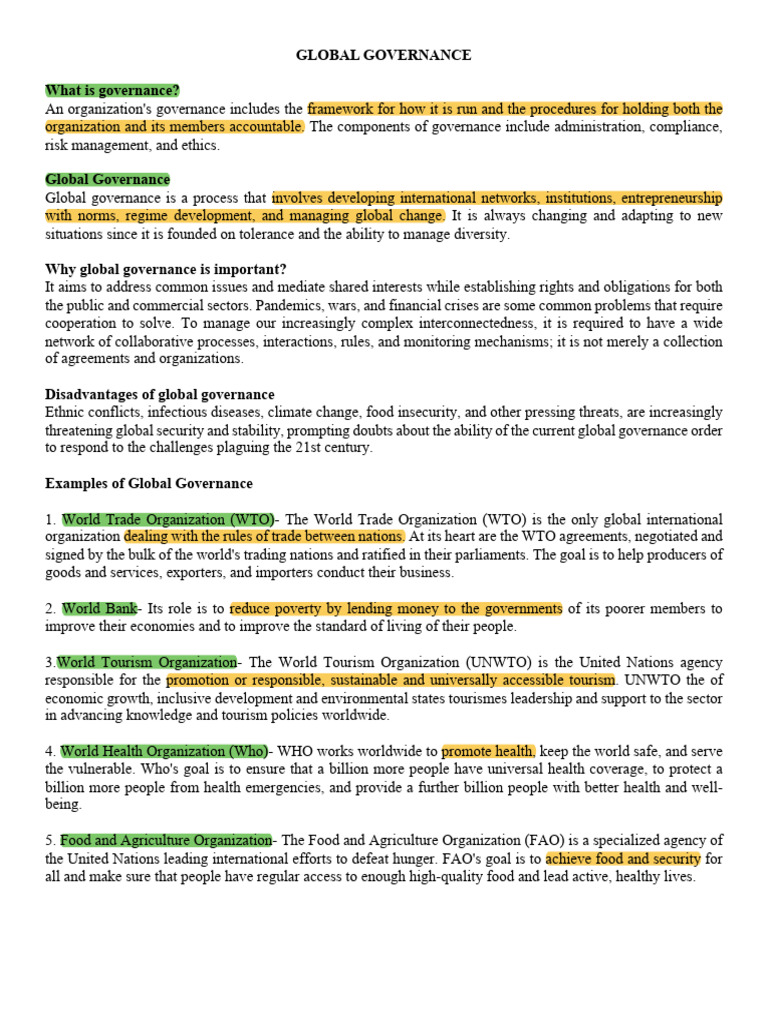 GLOBAL GOVERNANCE

What is governance?
An organization's governance includes the framework for how it is run and the procedures for holding both the organization and its members accountable. The components of governance include administration, compliance, risk management, and ethics.

Global Governance
Global governance is a process that involves developing international networks, institutions, entrepreneurship with norms, regime development, and managing global change. It is always changing and adapting to new situations since it is founded on tolerance and the ability to manage diversity.

Why global governance is important?
It aims to address common issues and mediate shared interests while establishing rights and obligations for both the public and commercial sectors. Pandemics, wars, and financial crises are some common problems that require cooperation to solve. To manage our increasingly complex interconnectedness, it is required to have a wide network of collaborative processes, interactions, rules, and monitoring mechanisms; it is not merely a collection of agreements and organizations.

Disadvantages of global governance
Ethnic conflicts, infectious diseases, climate change, food insecurity, and other pressing threats, are increasingly threatening global security and stability, prompting doubts about the ability of the current global governance order to respond to the challenges plaguing the 21st century.

Examples of Global Governance

1. World Trade Organization (WTO)- The World Trade Organization (WTO) is the only global international organization dealing with the rules of trade between nations. At its heart are the WTO agreements, negotiated and signed by the bulk of the world's trading nations and ratified in their parliaments. The goal is to help producers of goods and services, exporters, and importers conduct their business.

2. World Bank- Its role is to reduce poverty by lending money to the governments of its poorer members to improve their economies and to improve the standard of living of their people.

3.World Tourism Organization- The World Tourism Organization (UNWTO) is the United Nations agency responsible for the promotion or responsible, sustainable and universally accessible tourism. UNWTO the of economic growth, inclusive development and environmental states tourismes leadership and support to the sector in advancing knowledge and tourism policies worldwide.

4. World Health Organization (Who)- WHO works worldwide to promote health, keep the world safe, and serve the vulnerable. Who's goal is to ensure that a billion more people have universal health coverage, to protect a billion more people from health emergencies, and provide a further billion people with better health and well-being.

5. Food and Agriculture Organization- The Food and Agriculture Organization (FAO) is a specialized agency of the United Nations leading international efforts to defeat hunger. FAO's goal is to achieve food and security for all and make sure that people have regular access to enough high-quality food and lead active, healthy lives.